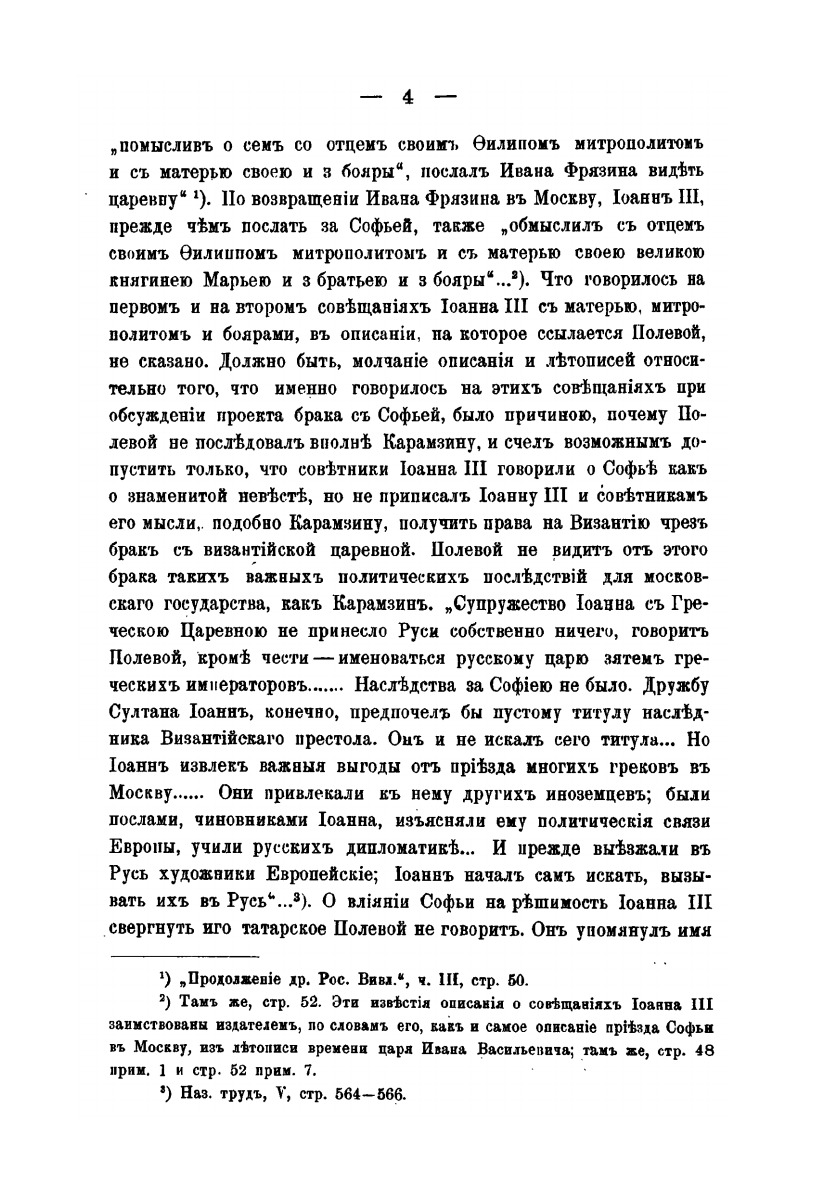 — 4 —

„помысливъ о семъ со отцемъ своимъ Ѳилипомъ митрополитомъ и съ матерью своею и з бояры“, послалъ Ивана Фрязина видѣть царевну“ ¹). По возвращеніи Ивана Фрязина въ Москву, Іоаннъ III, прежде чѣмъ послать за Софьей, также „обмыслилъ съ отцемъ своимъ Ѳилиппомъ митрополитомъ и съ матерью своею великою княгинею Марьею и з братьею и з бояры“...²). Что говорилось на первомъ и на второмъ совѣщаніяхъ Іоанна III съ матерью, митрополитомъ и боярами, въ описаніи, на которое ссылается Полевой, не сказано. Должно быть, молчаніе описанія и лѣтописей относительно того, что именно говорилось на этихъ совѣщаніяхъ при обсужденіи проекта брака съ Софьей, было причиною, почему Полевой не послѣдовалъ вполнѣ Карамзину, и счелъ возможнымъ допустить только, что совѣтники Іоанна III говорили о Софьѣ какъ о знаменитой невѣстѣ, но не приписалъ Іоанну III и совѣтникамъ его мысли, подобно Карамзину, получить права на Византію чрезъ бракъ съ византійской царевной. Полевой не видитъ отъ этого брака такихъ важныхъ политическихъ послѣдствій для московскаго государства, какъ Карамзинъ. „Супружество Іоанна съ Греческою Царевною не принесло Руси собственно ничего, говоритъ Полевой, кромѣ чести — именоваться русскому царю зятемъ греческихъ императоровъ....... Наслѣдства за Софіею не было. Дружбу Султана Іоаннъ, конечно, предпочелъ бы пустому титулу наслѣдника Византійскаго престола. Онъ и не искалъ сего титула... Но Іоаннъ извлекъ важныя выгоды отъ пріѣзда многихъ грековъ въ Москву...... Они привлекали къ нему другихъ иноземцевъ; были послами, чиновниками Іоанна, изъясняли ему политическія связи Европы, учили русскихъ дипломатикѣ... И прежде выѣзжали въ Русь художники Европейскіе; Іоаннъ началъ самъ искать, вызывать ихъ въ Русь“...³). О вліяніи Софьи на рѣшимость Іоанна III свергнуть иго татарское Полевой не говоритъ. Онъ упомянулъ имя

¹) „Продолженіе др. Рос. Вивл.“, ч. III, стр. 50.

²) Тамъ же, стр. 52. Эти извѣстія описанія о совѣщаніяхъ Іоанна III заимствованы издателемъ, по словамъ его, какъ и самое описаніе пріѣзда Софьи въ Москву, изъ лѣтописи времени царя Ивана Васильевича; тамъ же, стр. 48 прим. 1 и стр. 52 прим. 7.

³) Наз. трудъ, V, стр. 564—566.